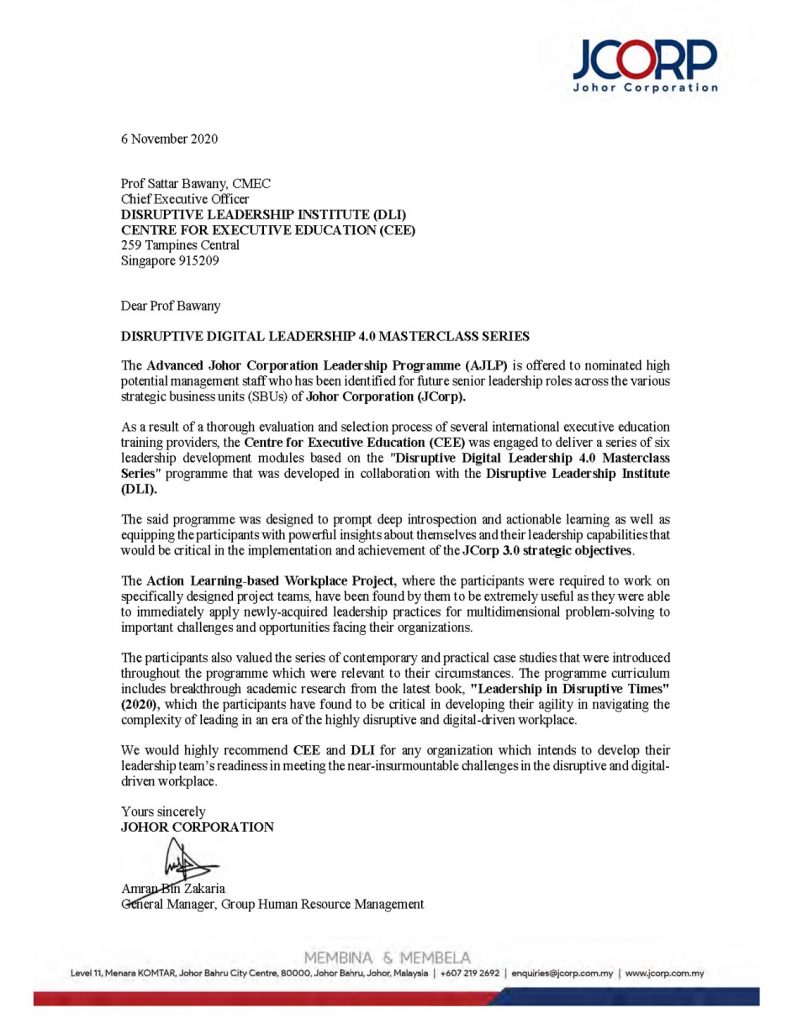 JCORP
Johor Corporation

6 November 2020

Prof Sattar Bawany, CMEC
Chief Executive Officer
DISRUPTIVE LEADERSHIP INSTITUTE (DLI)
CENTRE FOR EXECUTIVE EDUCATION (CEE)
259 Tampines Central
Singapore 915209

Dear Prof Bawany

DISRUPTIVE DIGITAL LEADERSHIP 4.0 MASTERCLASS SERIES

The Advanced Johor Corporation Leadership Programme (AJLP) is offered to nominated high potential management staff who has been identified for future senior leadership roles across the various strategic business units (SBUs) of Johor Corporation (JCorp).

As a result of a thorough evaluation and selection process of several international executive education training providers, the Centre for Executive Education (CEE) was engaged to deliver a series of six leadership development modules based on the "Disruptive Digital Leadership 4.0 Masterclass Series" programme that was developed in collaboration with the Disruptive Leadership Institute (DLI).

The said programme was designed to prompt deep introspection and actionable learning as well as equipping the participants with powerful insights about themselves and their leadership capabilities that would be critical in the implementation and achievement of the JCorp 3.0 strategic objectives.

The Action Learning-based Workplace Project, where the participants were required to work on specifically designed project teams, have been found by them to be extremely useful as they were able to immediately apply newly-acquired leadership practices for multidimensional problem-solving to important challenges and opportunities facing their organizations.

The participants also valued the series of contemporary and practical case studies that were introduced throughout the programme which were relevant to their circumstances. The programme curriculum includes breakthrough academic research from the latest book, "Leadership in Disruptive Times" (2020), which the participants have found to be critical in developing their agility in navigating the complexity of leading in an era of the highly disruptive and digital-driven workplace.

We would highly recommend CEE and DLI for any organization which intends to develop their leadership team's readiness in meeting the near-insurmountable challenges in the disruptive and digital-driven workplace.

Yours sincerely
JOHOR CORPORATION

Amran Bin Zakaria
General Manager, Group Human Resource Management

MEMBINA & MEMBELA
Level 11, Menara KOMTAR, Johor Bahru City Centre, 80000, Johor Bahru, Johor, Malaysia | +607 219 2692 | enquiries@jcorp.com.my | www.jcorp.com.my